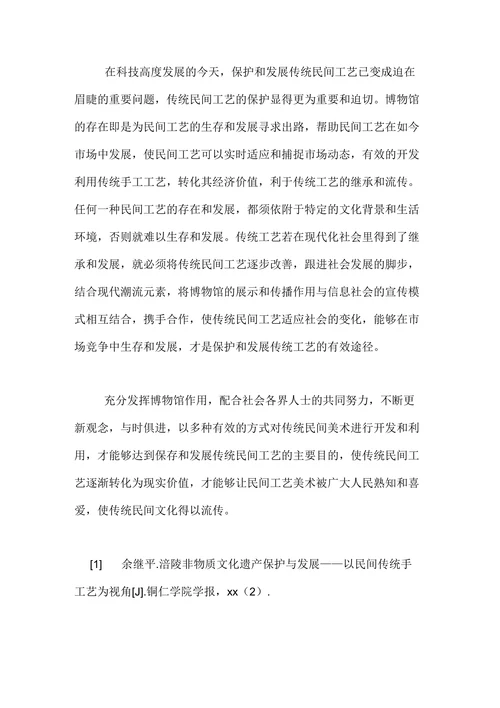 在科技高度发展的今天，保护和发展传统民间工艺已变成迫在眉睫的重要问题，传统民间工艺的保护显得更为重要和迫切。博物馆的存在即是为民间工艺的生存和发展寻求出路，帮助民间工艺在如今市场中发展，使民间工艺可以实时适应和捕捉市场动态，有效的开发利用传统手工工艺，转化其经济价值，利于传统工艺的继承和流传。任何一种民间工艺的存在和发展，都须依附于特定的文化背景和生活环境，否则就难以生存和发展。传统工艺若在现代化社会里得到了继承和发展，就必须将传统民间工艺逐步改善，跟进社会发展的脚步，结合现代潮流元素，将博物馆的展示和传播作用与信息社会的宣传模式相互结合，携手合作，使传统民间工艺适应社会的变化，能够在市场竞争中生存和发展，才是保护和发展传统工艺的有效途径。

充分发挥博物馆作用，配合社会各界人士的共同努力，不断更新观念，与时俱进，以多种有效的方式对传统民间美术进行开发和利用，才能够达到保存和发展传统民间工艺的主要目的，使传统民间工艺逐渐转化为现实价值，才能够让民间工艺美术被广大人民熟知和喜爱，使传统民间文化得以流传。

[1] 余继平.涪陵非物质文化遗产保护与发展——以民间传统手工艺为视角[J].铜仁学院学报，xx（2）.